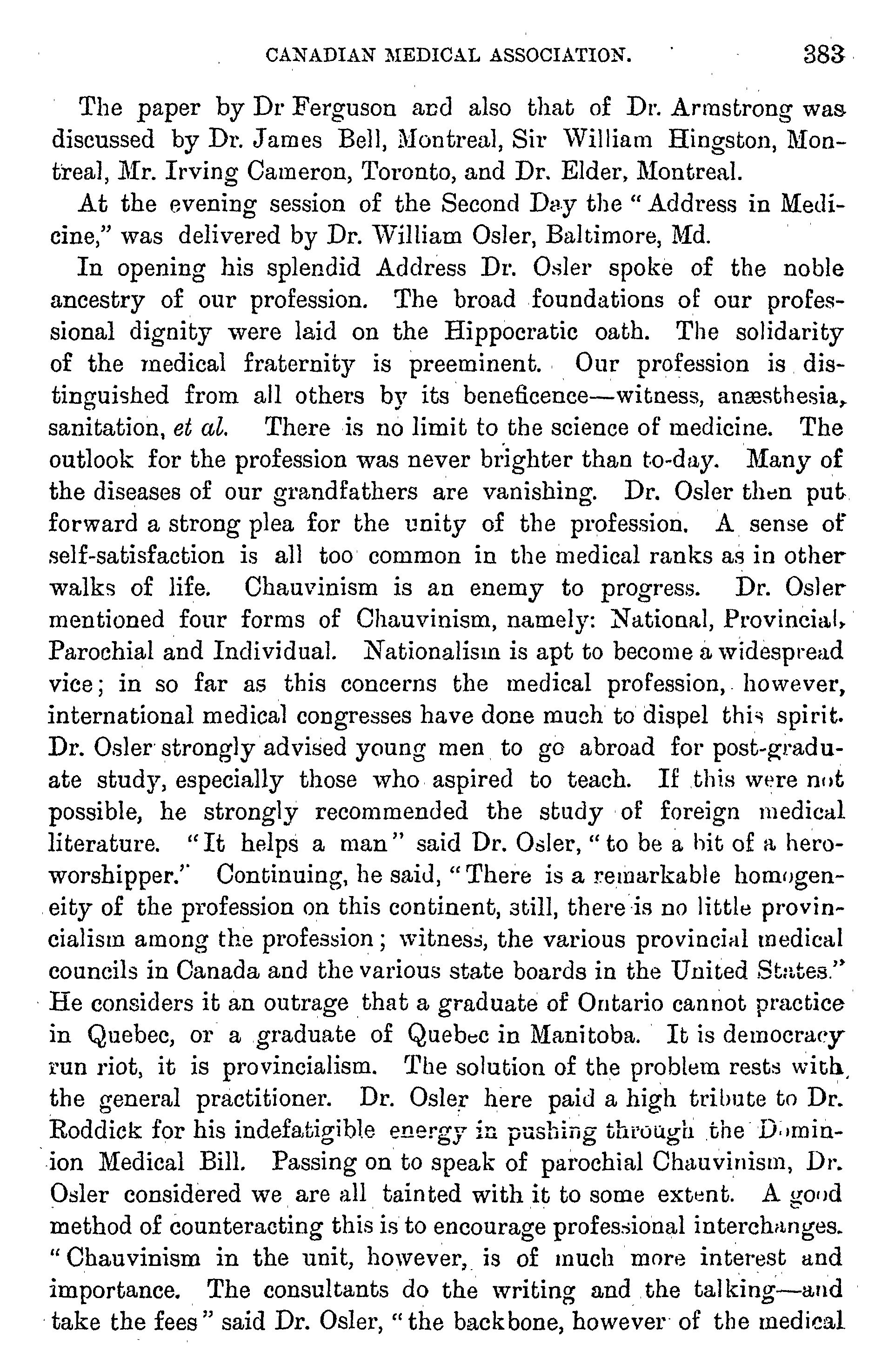 CANADIAN MEDICAL ASSOCIATION. 383

The paper by Dr Ferguson and also that of Dr. Armstrong was discussed by Dr. James Bell, Montreal, Sir William Hingston, Montreal, Mr. Irving Cameron, Toronto, and Dr. Elder, Montreal.

At the evening session of the Second Day the "Address in Medicine," was delivered by Dr. William Osler, Baltimore, Md.

In opening his splendid Address Dr. Osler spoke of the noble ancestry of our profession. The broad foundations of our professional dignity were laid on the Hippocratic oath. The solidarity of the medical fraternity is preeminent. Our profession is distinguished from all others by its beneficence—witness, anæsthesia, sanitation, et al. There is no limit to the science of medicine. The outlook for the profession was never brighter than to-day. Many of the diseases of our grandfathers are vanishing. Dr. Osler then put forward a strong plea for the unity of the profession. A sense of self-satisfaction is all too common in the medical ranks as in other walks of life. Chauvinism is an enemy to progress. Dr. Osler mentioned four forms of Chauvinism, namely: National, Provincial, Parochial and Individual. Nationalism is apt to become a widespread vice; in so far as this concerns the medical profession, however, international medical congresses have done much to dispel this spirit. Dr. Osler strongly advised young men to go abroad for post-graduate study, especially those who aspired to teach. If this were not possible, he strongly recommended the study of foreign medical literature. "It helps a man" said Dr. Osler, "to be a bit of a hero-worshipper." Continuing, he said, "There is a remarkable homogeneity of the profession on this continent, still, there is no little provincialism among the profession; witness, the various provincial medical councils in Canada and the various state boards in the United States." He considers it an outrage that a graduate of Ontario cannot practice in Quebec, or a graduate of Quebec in Manitoba. It is democracy run riot, it is provincialism. The solution of the problem rests with the general practitioner. Dr. Osler here paid a high tribute to Dr. Roddick for his indefatigible energy in pushing through the Dominion Medical Bill. Passing on to speak of parochial Chauvinism, Dr. Osler considered we are all tainted with it to some extent. A good method of counteracting this is to encourage professional interchanges. "Chauvinism in the unit, however, is of much more interest and importance. The consultants do the writing and the talking—and take the fees" said Dr. Osler, "the backbone, however of the medical